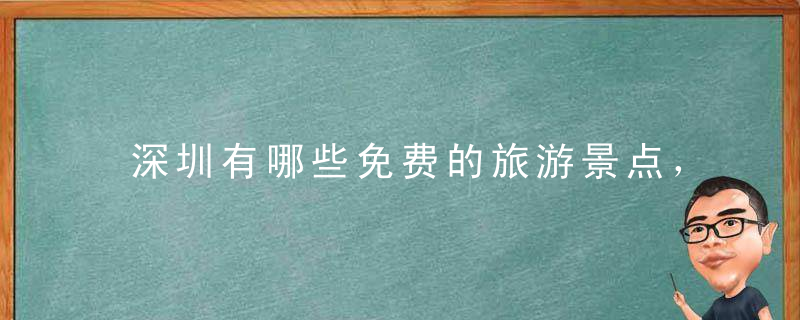 深圳有哪些免费的旅游景点，